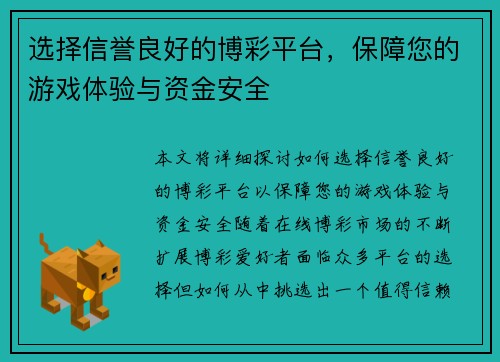 选择信誉良好的博彩平台，保障您的游戏体验与资金安全

本文将详细探讨如何选择信誉良好的博彩平台以保障您的游戏体验与资金安全随着在线博彩市场的不断扩展博彩爱好者面临众多平台的选择但如何从中挑选出一个值得信赖